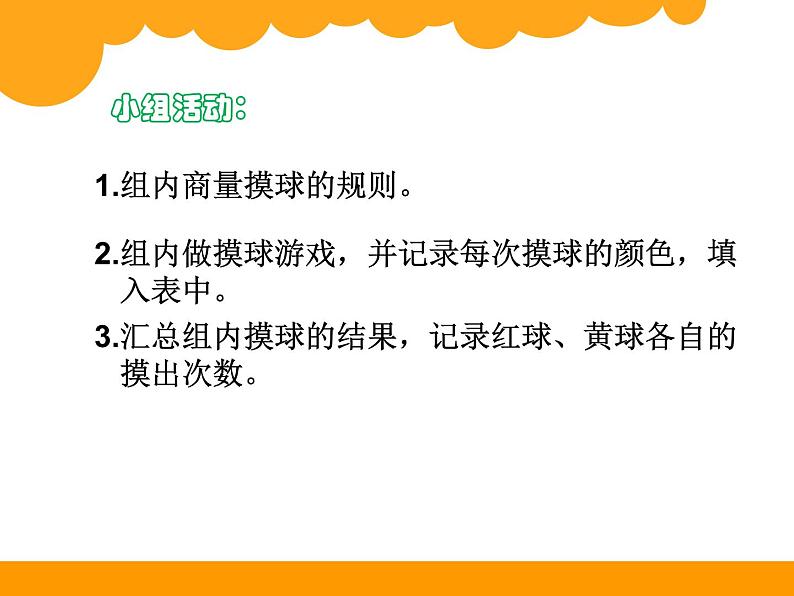 小组活动:

1.组内商量摸球的规则。

2.组内做摸球游戏，并记录每次摸球的颜色，填入表中。

3.汇总组内摸球的结果，记录红球、黄球各自的摸出次数。